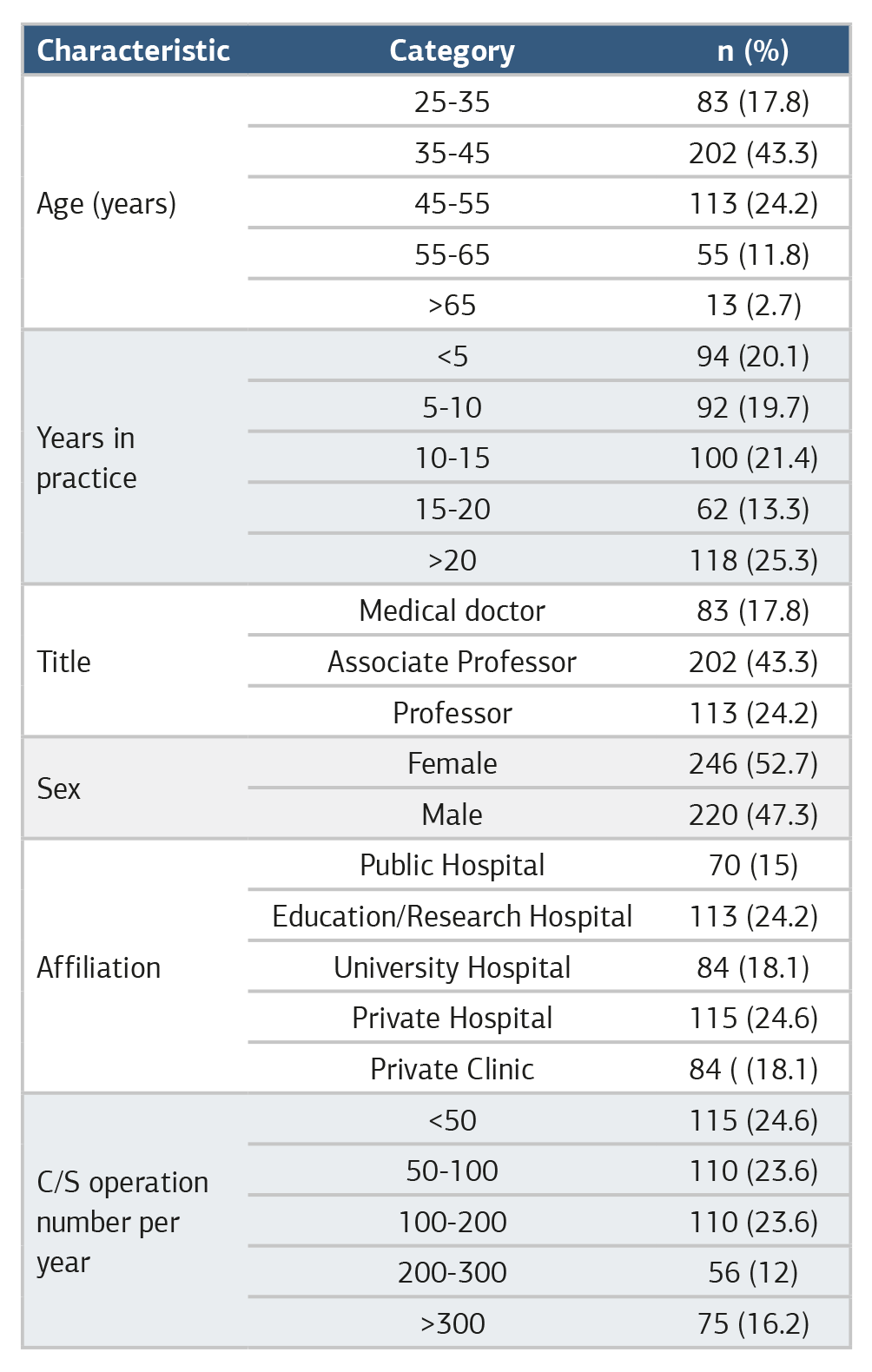 | Characteristic | Category | n (%) |
|---|---|---|
| Age (years) | 25-35 | 83 (17.8) |
|  | 35-45 | 202 (43.3) |
|  | 45-55 | 113 (24.2) |
|  | 55-65 | 55 (11.8) |
|  | >65 | 13 (2.7) |
| Years in practice | <5 | 94 (20.1) |
|  | 5-10 | 92 (19.7) |
|  | 10-15 | 100 (21.4) |
|  | 15-20 | 62 (13.3) |
|  | >20 | 118 (25.3) |
| Title | Medical doctor | 83 (17.8) |
|  | Associate Professor | 202 (43.3) |
|  | Professor | 113 (24.2) |
| Sex | Female | 246 (52.7) |
|  | Male | 220 (47.3) |
| Affiliation | Public Hospital | 70 (15) |
|  | Education/Research Hospital | 113 (24.2) |
|  | University Hospital | 84 (18.1) |
|  | Private Hospital | 115 (24.6) |
|  | Private Clinic | 84 ( (18.1) |
| C/S operation number per year | <50 | 115 (24.6) |
|  | 50-100 | 110 (23.6) |
|  | 100-200 | 110 (23.6) |
|  | 200-300 | 56 (12) |
|  | >300 | 75 (16.2) |